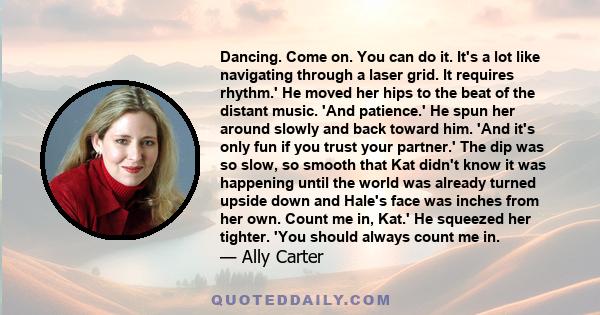 Dancing. Come on. You can do it. It's a lot like navigating through a laser grid. It requires rhythm.' He moved her hips to the beat of the distant music. 'And patience.' He spun her around slowly and back toward him. 'And it's only fun if you trust your partner.' The dip was so slow, so smooth that Kat didn't know it was happening until the world was already turned upside down and Hale's face was inches from her own. Count me in, Kat.' He squeezed her tighter. 'You should always count me in.

— Ally Carter

QUOTEDDAILY.COM